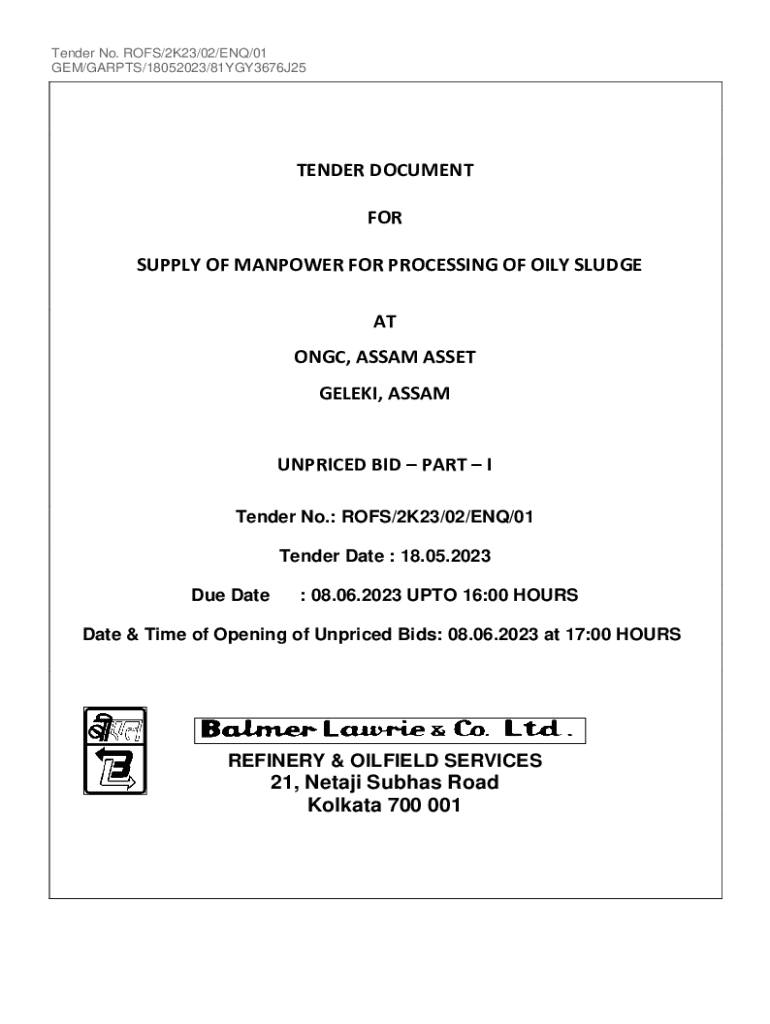 Tender No. ROFS/2K23/02/ENQ/01
GEM/GARPTS/18052023/81YGY3676J25

TENDER DOCUMENT

FOR

SUPPLY OF MANPOWER FOR PROCESSING OF OILY SLUDGE

AT

ONGC, ASSAM ASSET

GELEKI, ASSAM

UNPRICED BID – PART – I

Tender No.: ROFS/2K23/02/ENQ/01

Tender Date : 18.05.2023

Due Date : 08.06.2023 UPTO 16:00 HOURS

Date & Time of Opening of Unpriced Bids: 08.06.2023 at 17:00 HOURS

Balmer Lawrie & Co. Ltd.

REFINERY & OILFIELD SERVICES
21, Netaji Subhas Road
Kolkata 700 001